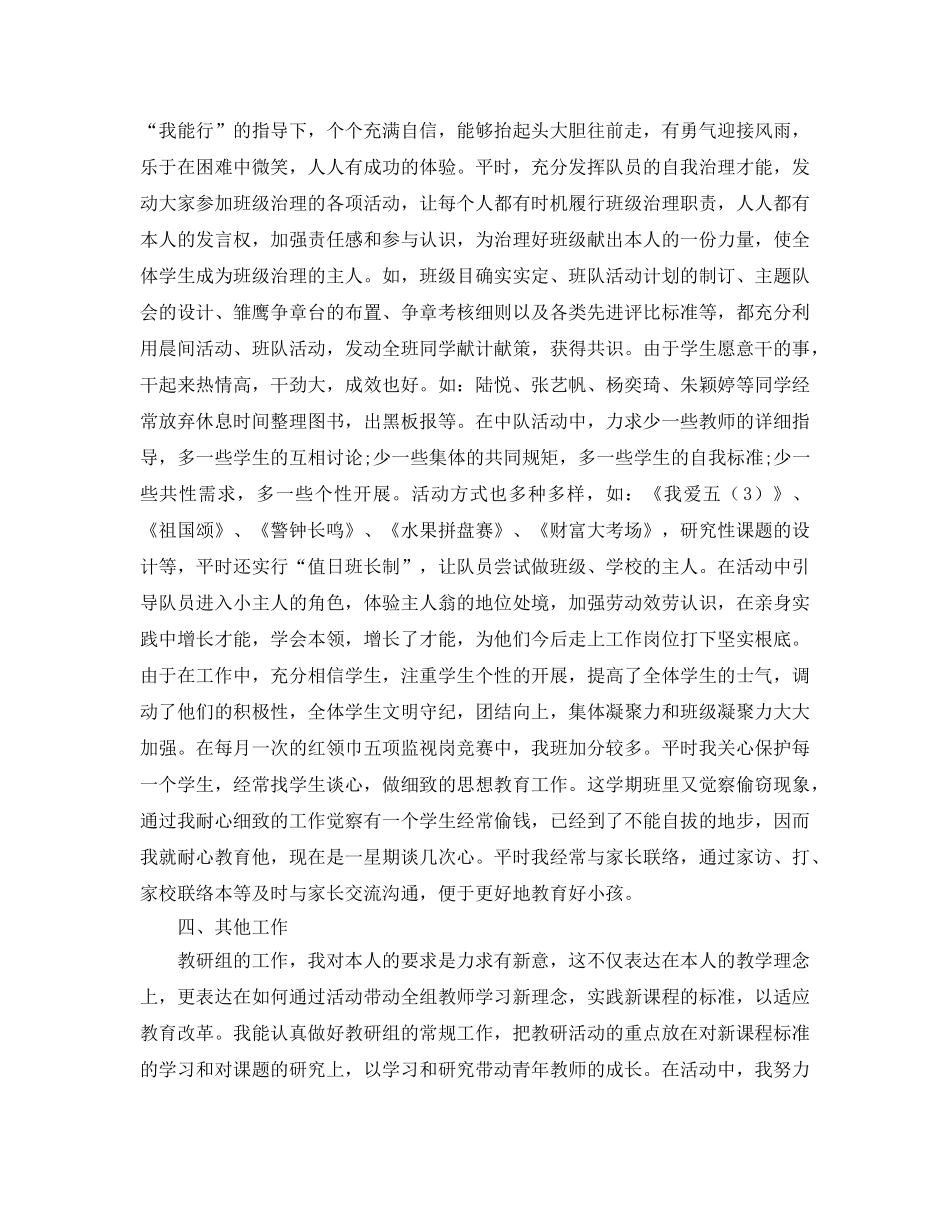 “我能行”的指导下，个个充满自信，能够抬起头大胆往前走，有勇气迎接风雨，乐于在困难中微笑，人人有成功的体验。平时，充分发挥队员的自我治理才能，发动大家参加班级治理的各项活动，让每个人都有时机履行班级治理职责，人人都有本人的发言权，加强责任感和参与认识，为治理好班级献出本人的一份力量，使全体学生成为班级治理的主人。如，班级目确实实定、班队活动计划的制订、主题队会的设计、雏鹰争章台的布置、争章考核细则以及各类先进评比标准等，都充分利用晨间活动、班队活动，发动全班同学献计献策，获得共识。由于学生愿意干的事，干起来热情高，干劲大，成效也好。如：陆悦、张艺帆、杨奕琦、朱颖婷等同学经常放弃休息时间整理图书，出黑板报等。在中队活动中，力求少一些教师的详细指导，多一些学生的互相讨论;少一些集体的共同规矩，多一些学生的自我标准;少一些共性需求，多一些个性开展。活动方式也多种多样，如：《我爱五（3）》、《祖国颂》、《警钟长鸣》、《水果拼盘赛》、《财富大考场》，研究性课题的设计等，平时还实行“值日班长制”，让队员尝试做班级、学校的主人。在活动中引导队员进入小主人的角色，体验主人翁的地位处境，加强劳动效劳认识，在亲身实践中增长才能，学会本领，增长了才能，为他们今后走上工作岗位打下坚实根底。由于在工作中，充分相信学生，注重学生个性的开展，提高了全体学生的士气，调动了他们的积极性，全体学生文明守纪，团结向上，集体凝聚力和班级凝聚力大大加强。在每月一次的红领巾五项监视岗竞赛中，我班加分较多。平时我关心保护每一个学生，经常找学生谈心，做细致的思想教育工作。这学期班里又觉察偷窃现象，通过我耐心细致的工作觉察有一个学生经常偷钱，已经到了不能自拔的地步，因而我就耐心教育他，现在是一星期谈几次心。平时我经常与家长联络，通过家访、打、家校联络本等及时与家长交流沟通，便于更好地教育好小孩。

四、其他工作

教研组的工作，我对本人的要求是力求有新意，这不仅表达在本人的教学理念上，更表达在如何通过活动带动全组教师学习新理念，实践新课程的标准，以适应教育改革。我能认真做好教研组的常规工作，把教研活动的重点放在对新课程标准的学习和对课题的研究上，以学习和研究带动青年教师的成长。在活动中，我努力